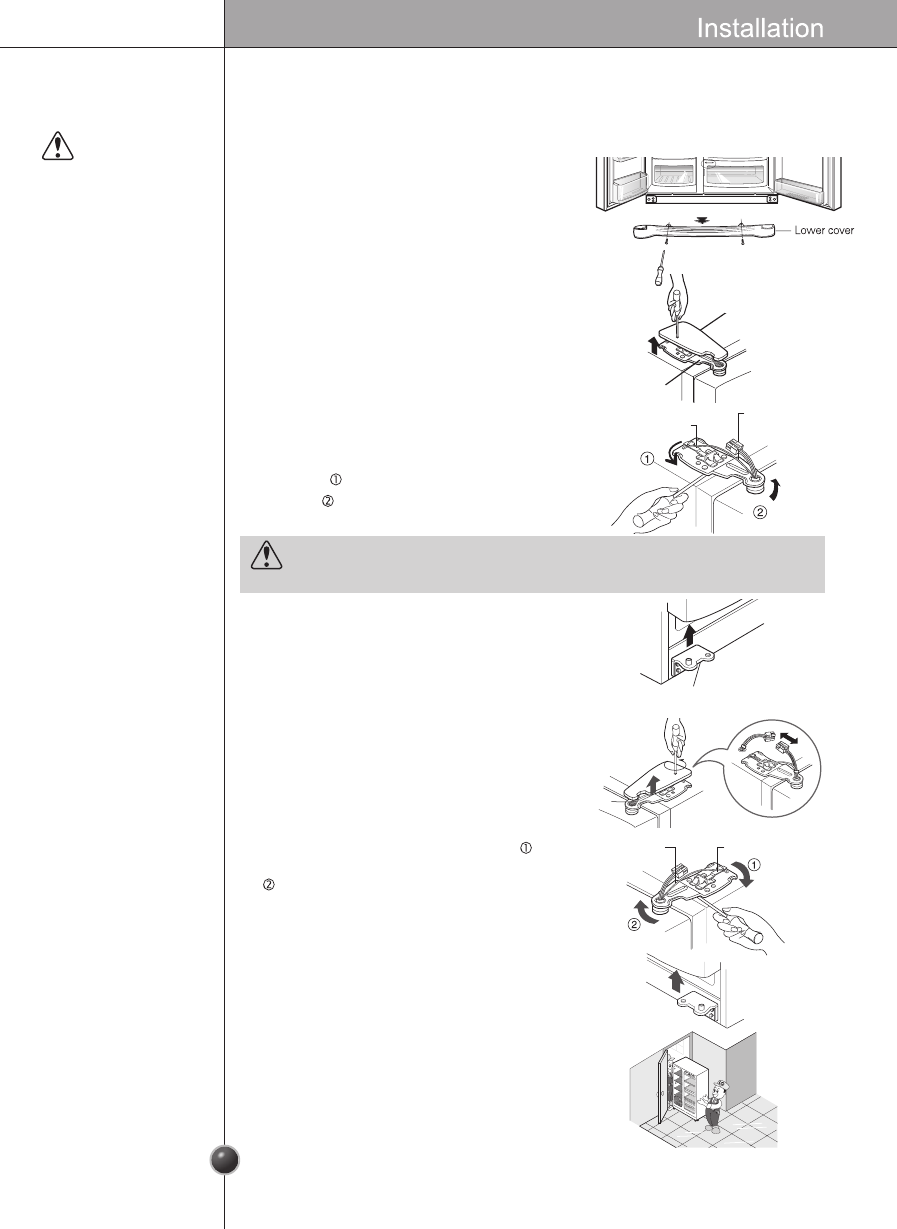 Installation

Lower cover

①

②

①

②

①

②

①

②